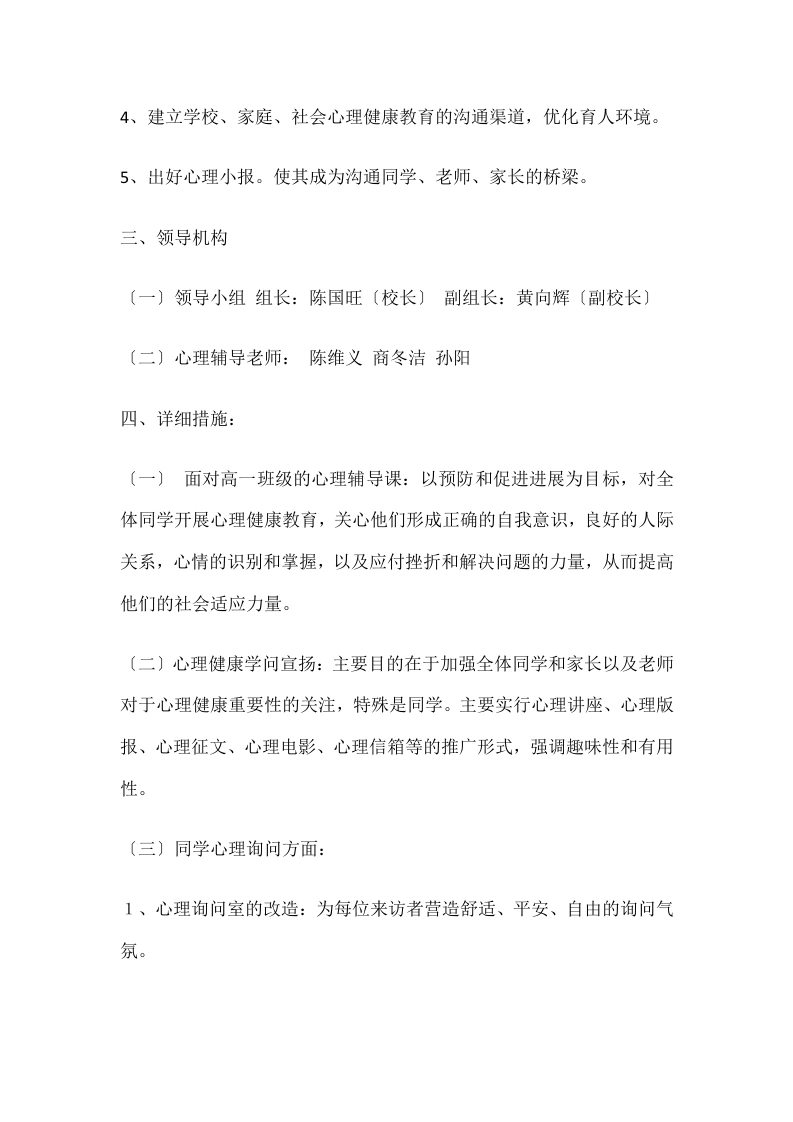 4、建立学校、家庭、社会心理健康教育的沟通渠道，优化育人环境。

5、出好心理小报。使其成为沟通同学、老师、家长的桥梁。

三、领导机构

〔一〕领导小组 组长：陈国旺〔校长〕 副组长：黄向辉〔副校长〕

〔二〕心理辅导老师： 陈维义 商冬洁 孙阳

四、详细措施：

〔一〕 面对高一班级的心理辅导课：以预防和促进进展为目标，对全体同学开展心理健康教育，关心他们形成正确的自我意识，良好的人际关系，心情的识别和掌握，以及应付挫折和解决问题的力量，从而提高他们的社会适应力量。

〔二〕心理健康学问宣扬：主要目的在于加强全体同学和家长以及老师对于心理健康重要性的关注，特殊是同学。主要实行心理讲座、心理版报、心理征文、心理电影、心理信箱等的推广形式，强调趣味性和有用性。

〔三〕同学心理询问方面：

1、心理询问室的改造：为每位来访者营造舒适、平安、自由的询问气氛。